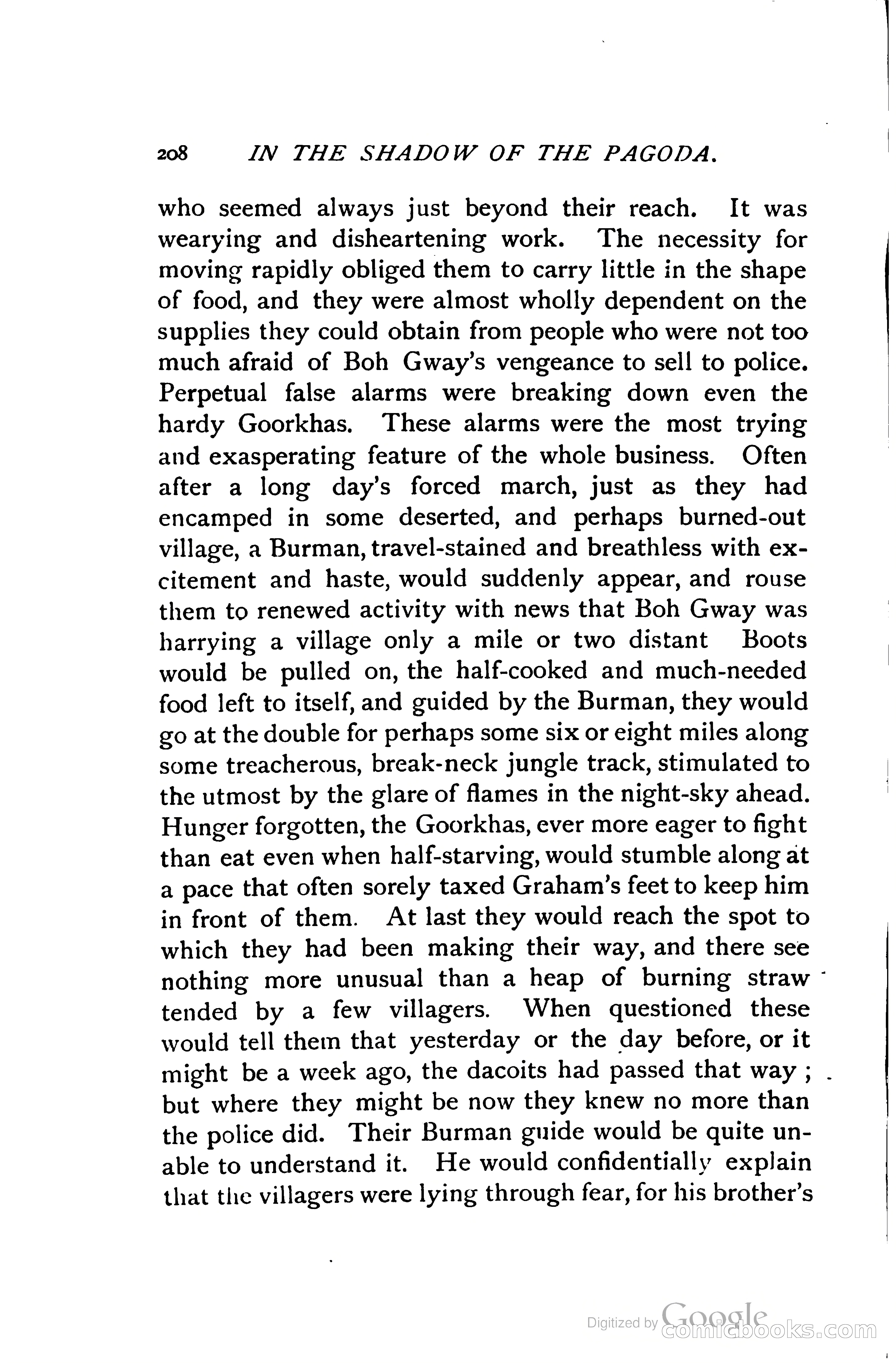 208 IN THE SHADOW OF THE PAGODA.

who seemed always just beyond their reach. It was wearying and disheartening work. The necessity for moving rapidly obliged them to carry little in the shape of food, and they were almost wholly dependent on the supplies they could obtain from people who were not too much afraid of Boh Gway's vengeance to sell to police. Perpetual false alarms were breaking down even the hardy Goorkhas. These alarms were the most trying and exasperating feature of the whole business. Often after a long day's forced march, just as they had encamped in some deserted, and perhaps burned-out village, a Burman, travel-stained and breathless with excitement and haste, would suddenly appear, and rouse them to renewed activity with news that Boh Gway was harrying a village only a mile or two distant Boots would be pulled on, the half-cooked and much-needed food left to itself, and guided by the Burman, they would go at the double for perhaps some six or eight miles along some treacherous, break-neck jungle track, stimulated to the utmost by the glare of flames in the night-sky ahead. Hunger forgotten, the Goorkhas, ever more eager to fight than eat even when half-starving, would stumble along at a pace that often sorely taxed Graham's feet to keep him in front of them. At last they would reach the spot to which they had been making their way, and there see nothing more unusual than a heap of burning straw tended by a few villagers. When questioned these would tell them that yesterday or the day before, or it might be a week ago, the dacoits had passed that way; but where they might be now they knew no more than the police did. Their Burman guide would be quite unable to understand it. He would confidentially explain that the villagers were lying through fear, for his brother's

Digitized by Google comicbooks.com